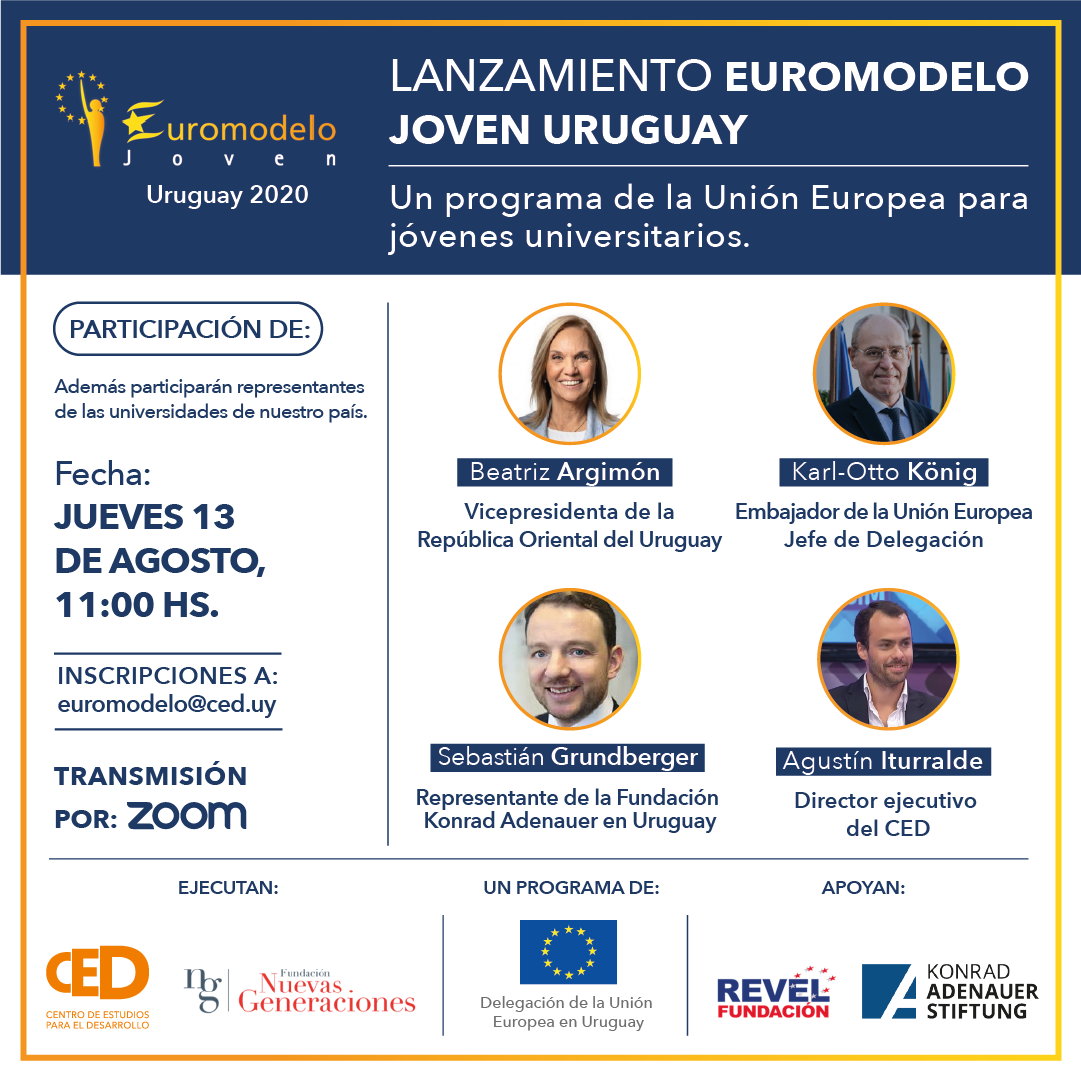 Euromodelo
Joven
Uruguay 2020

LANZAMIENTO EUROMODELO JOVEN URUGUAY

Un programa de la Unión Europea para jóvenes universitarios.

PARTICIPACIÓN DE:

Además participarán representantes de las universidades de nuestro país.

Fecha:
JUEVES 13 DE AGOSTO, 11:00 HS.

INSCRIPCIONES A:
euromodelo@ced.uy

TRANSMISIÓN POR: ZOOM

Beatriz Argimón
Vicepresidenta de la República Oriental del Uruguay

Karl-Otto König
Embajador de la Unión Europea
Jefe de Delegación

Sebastián Grundberger
Representante de la Fundación Konrad Adenauer en Uruguay

Agustín Iturralde
Director ejecutivo del CED

EJECUTAN:

CED
CENTRO DE ESTUDIOS PARA EL DESARROLLO

ng Fundación Nuevas Generaciones

UN PROGRAMA DE:

Delegación de la Unión Europea en Uruguay

APOYAN:

REVEL FUNDACIÓN

KONRAD ADENAUER STIFTUNG